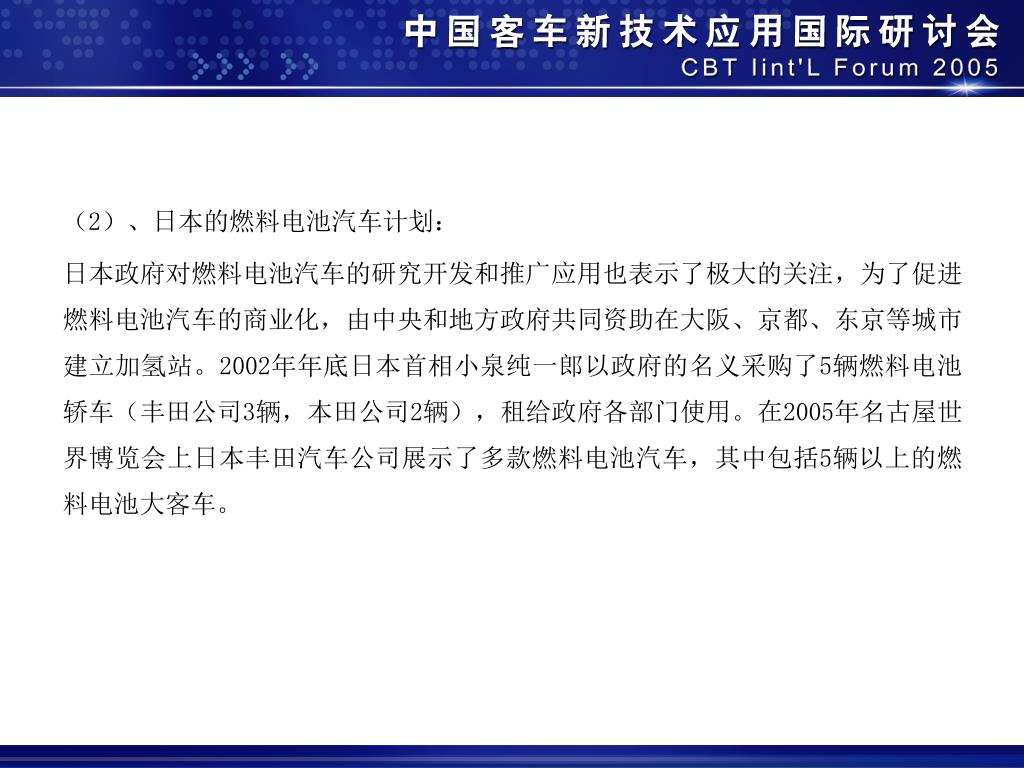 中国客车新技术应用国际研讨会
CBT Iint'L Forum 2005

（2）、日本的燃料电池汽车计划：

日本政府对燃料电池汽车的研究开发和推广应用也表示了极大的关注，为了促进燃料电池汽车的商业化，由中央和地方政府共同资助在大阪、京都、东京等城市建立加氢站。2002年年底日本首相小泉纯一郎以政府的名义采购了5辆燃料电池轿车（丰田公司3辆，本田公司2辆），租给政府各部门使用。在2005年名古屋世界博览会上日本丰田汽车公司展示了多款燃料电池汽车，其中包括5辆以上的燃料电池大客车。